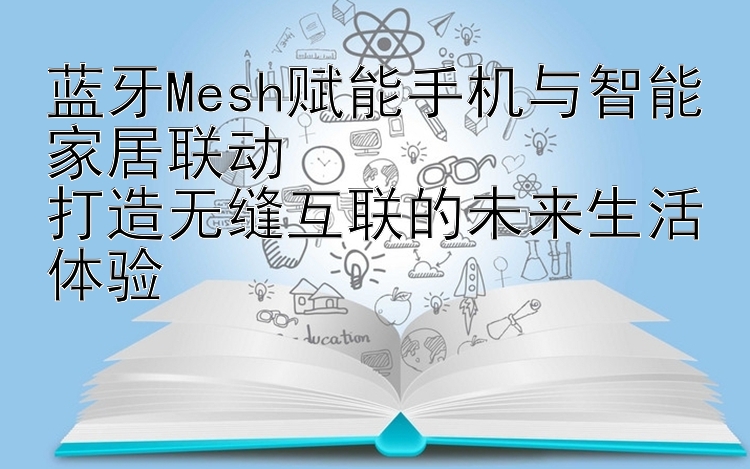 蓝牙Mesh赋能手机与智能家居联动
打造无缝互联的未来生活体验

ducation